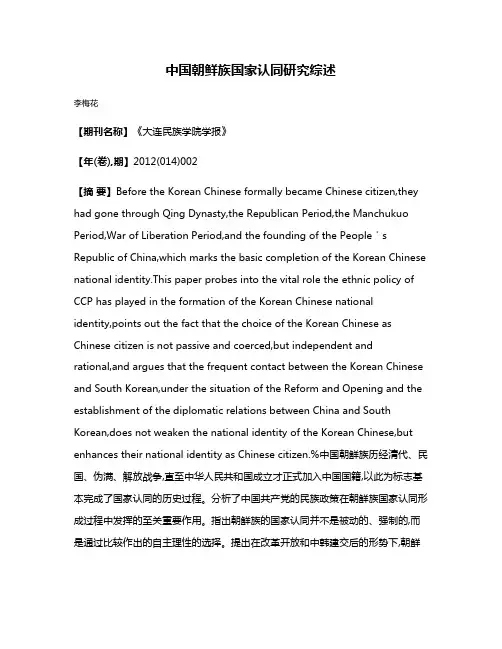 中国朝鲜族国家认同研究综述

李梅花

【期刊名称】《大连民族学院学报》

【年(卷),期】2012(014)002

【摘 要】Before the Korean Chinese formally became Chinese citizen,they had gone through Qing Dynasty,the Republican Period,the Manchukuo Period,War of Liberation Period,and the founding of the People ' s Republic of China,which marks the basic completion of the Korean Chinese national identity.This paper probes into the vital role the ethnic policy of CCP has played in the formation of the Korean Chinese national identity,points out the fact that the choice of the Korean Chinese as Chinese citizen is not passive and coerced,but independent and rational,and argues that the frequent contact between the Korean Chinese and South Korean,under the situation of the Reform and Opening and the establishment of the diplomatic relations between China and South Korean,does not weaken the national identity of the Korean Chinese,but enhances their national identity as Chinese citizen.%中国朝鲜族历经清代、民国、伪满、解放战争,直至中华人民共和国成立才正式加入中国国籍,以此为标志基本完成了国家认同的历史过程。分析了中国共产党的民族政策在朝鲜族国家认同形成过程中发挥的至关重要作用。指出朝鲜族的国家认同并不是被动的、强制的,而是通过比较作出的自主理性的选择。提出在改革开放和中韩建交后的形势下,朝鲜